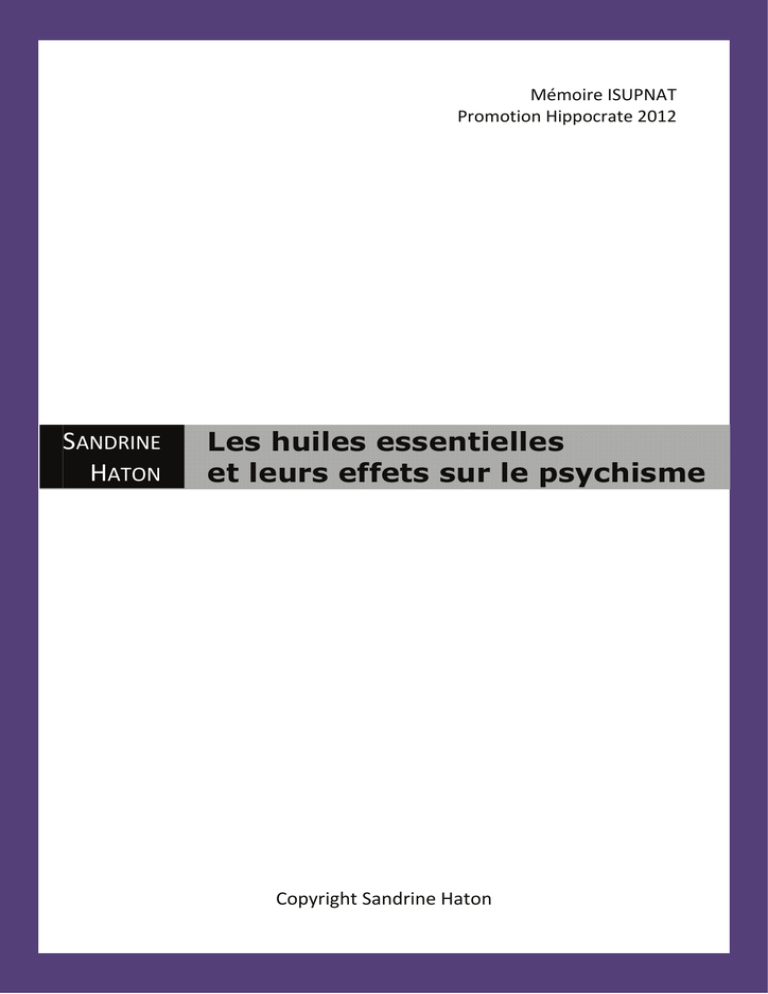 Mémoire ISUPNAT
Promotion Hippocrate 2012

SANDRINE
HATON

Les huiles essentielles
et leurs effets sur le psychisme

Copyright Sandrine Haton